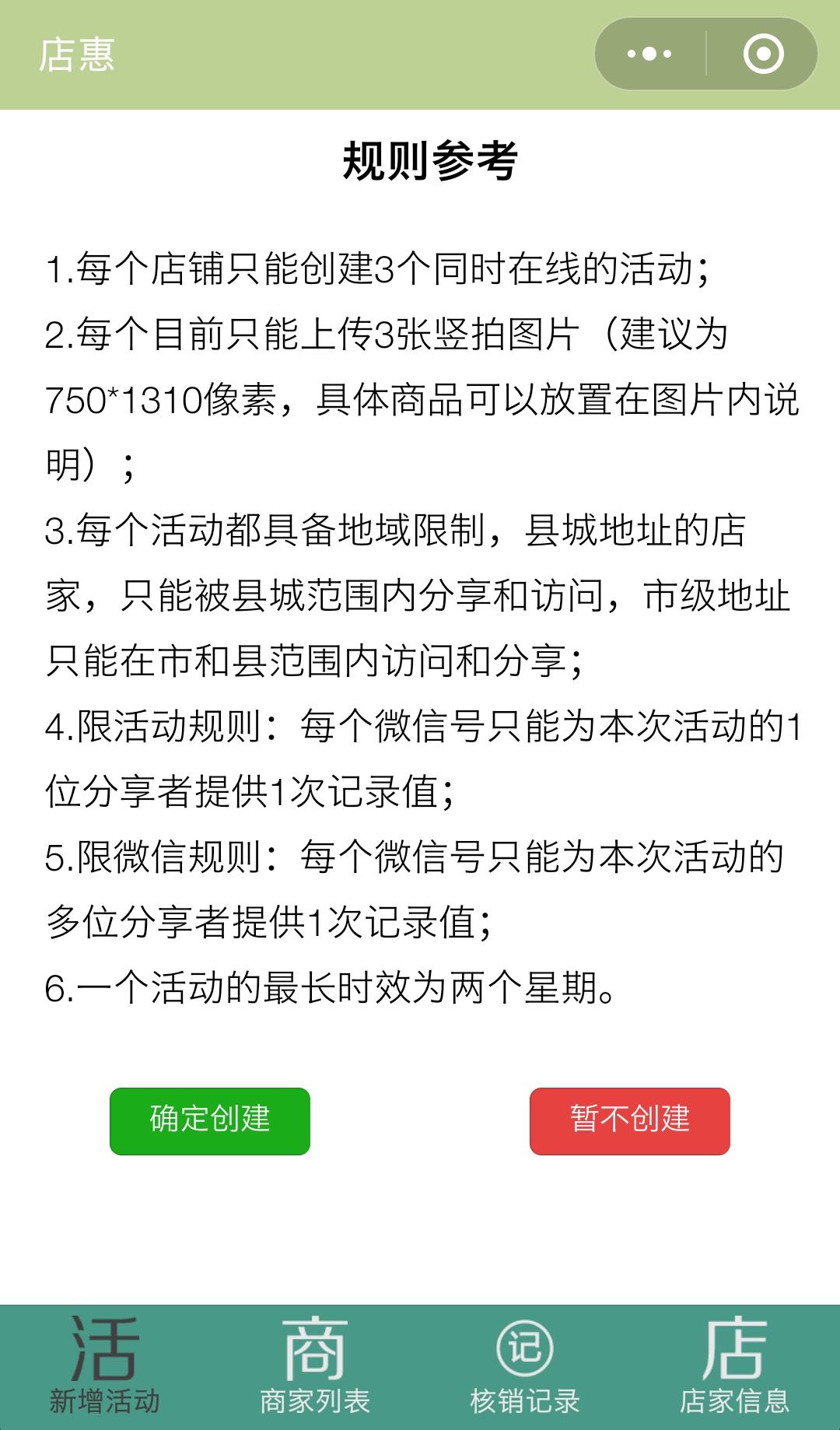 店惠

规则参考

1.每个店铺只能创建3个同时在线的活动;
2.每个目前只能上传3张竖拍图片（建议为750*1310像素，具体商品可以放置在图片内说明）；
3.每个活动都具备地域限制，县城地址的店家，只能被县城范围内分享和访问，市级地址只能在市和县范围内访问和分享;
4.限活动规则：每个微信号只能为本次活动的1位分享者提供1次记录值;
5.限微信规则：每个微信号只能为本次活动的多位分享者提供1次记录值;
6.一个活动的最长时效为两个星期。

确定创建

暂不创建

活
新增活动

商
商家列表

记
核销记录

店
店家信息